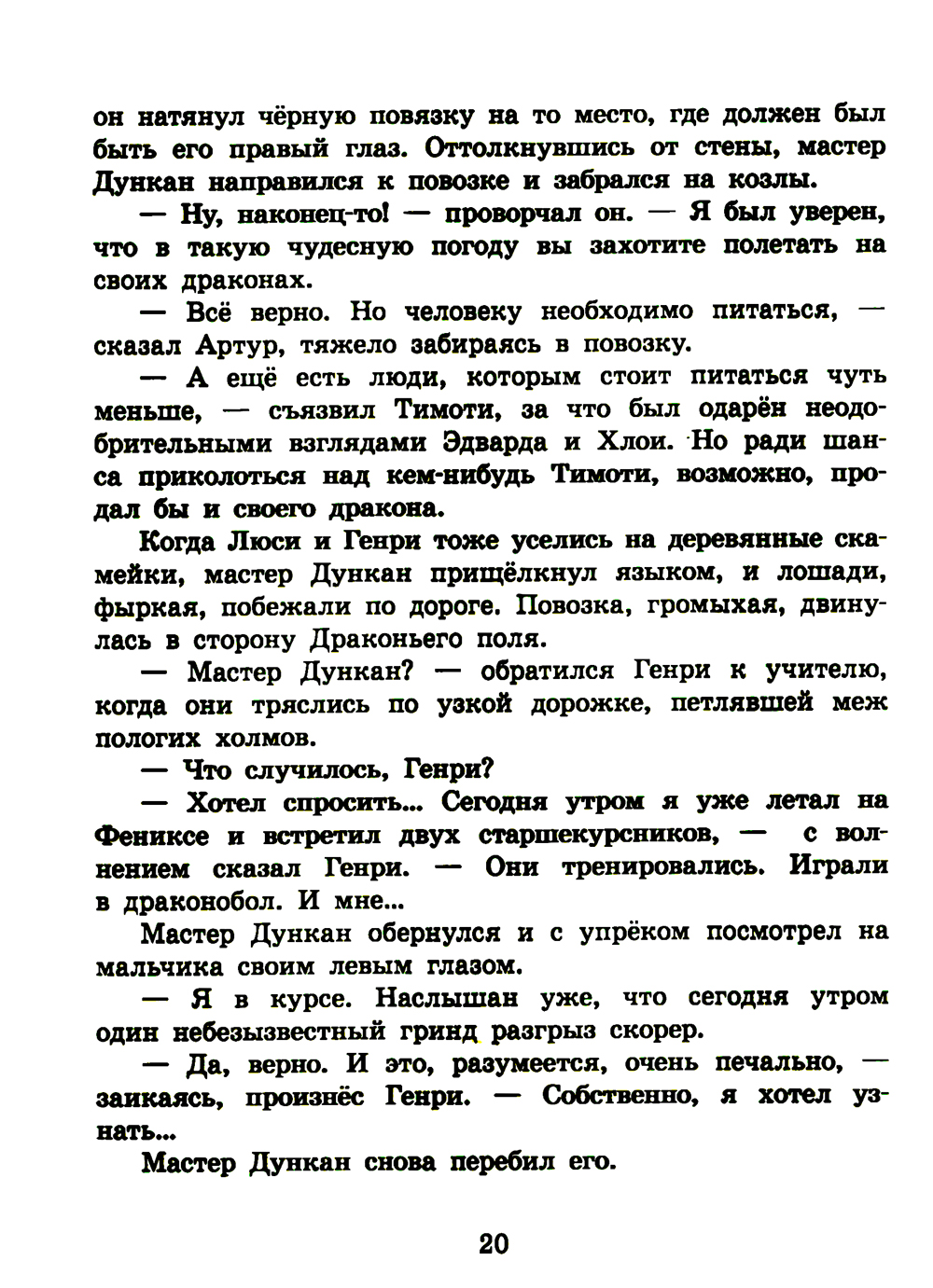 он натянул чёрную повязку на то место, где должен был быть его правый глаз. Оттолкнувшись от стены, мастер Дункан направился к повозке и забрался на козлы.

— Ну, наконец-то! — проворчал он. — Я был уверен, что в такую чудесную погоду вы захотите полетать на своих драконах.

— Всё верно. Но человеку необходимо питаться, — сказал Артур, тяжело забираясь в повозку.

— А ещё есть люди, которым стоит питаться чуть меньше, — съязвил Тимоти, за что был одарён неодобрительными взглядами Эдварда и Хлои. Но ради шанса приколоться над кем-нибудь Тимоти, возможно, продал бы и своего дракона.

Когда Люси и Генри тоже уселись на деревянные скамейки, мастер Дункан прищёлкнул языком, и лошади, фыркая, побежали по дороге. Повозка, громыхая, двинулась в сторону Драконьего поля.

— Мастер Дункан? — обратился Генри к учителю, когда они тряслись по узкой дорожке, петлявшей меж пологих холмов.

— Что случилось, Генри?

— Хотел спросить... Сегодня утром я уже летал на Фениксе и встретил двух старшекурсников, — с волнением сказал Генри. — Они тренировались. Играли в драконобол. И мне...

Мастер Дункан обернулся и с упрёком посмотрел на мальчика своим левым глазом.

— Я в курсе. Наслышан уже, что сегодня утром один небезызвестный гринд разгрыз скорер.

— Да, верно. И это, разумеется, очень печально, — заикаясь, произнёс Генри. — Собственно, я хотел узнать...

Мастер Дункан снова перебил его.

20